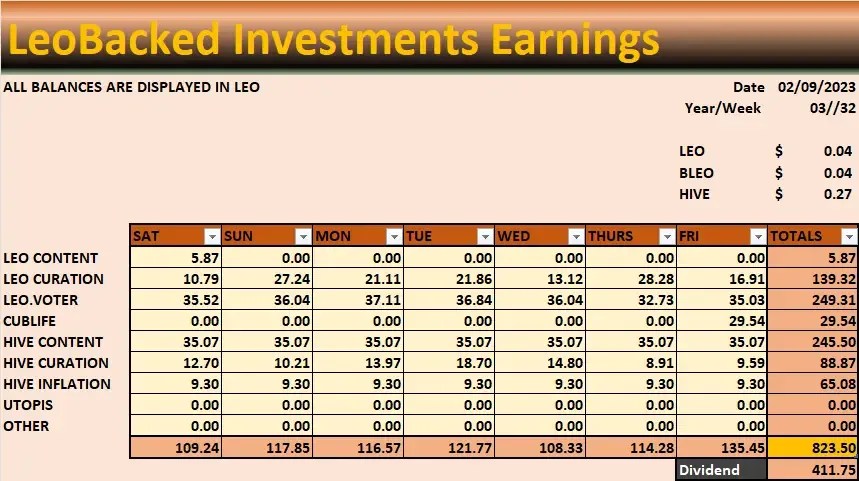 LeoBacked Investments Earnings

ALL BALANCES ARE DISPLAYED IN LEO

Date 02/09/2023
Year/Week 03//32

LEO $ 0.04
BLEO $ 0.04
HIVE $ 0.27

| | SAT | SUN | MON | TUE | WED | THURS | FRI | TOTALS |
|---|---|---|---|---|---|---|---|---|
| LEO CONTENT | 5.87 | 0.00 | 0.00 | 0.00 | 0.00 | 0.00 | 0.00 | 5.87 |
| LEO CURATION | 10.79 | 27.24 | 21.11 | 21.86 | 13.12 | 28.28 | 16.91 | 139.32 |
| LEO.VOTER | 35.52 | 36.04 | 37.11 | 36.84 | 36.04 | 32.73 | 35.03 | 249.31 |
| CUBLIFE | 0.00 | 0.00 | 0.00 | 0.00 | 0.00 | 0.00 | 29.54 | 29.54 |
| HIVE CONTENT | 35.07 | 35.07 | 35.07 | 35.07 | 35.07 | 35.07 | 35.07 | 245.50 |
| HIVE CURATION | 12.70 | 10.21 | 13.97 | 18.70 | 14.80 | 8.91 | 9.59 | 88.87 |
| HIVE INFLATION | 9.30 | 9.30 | 9.30 | 9.30 | 9.30 | 9.30 | 9.30 | 65.08 |
| UTOPIS | 0.00 | 0.00 | 0.00 | 0.00 | 0.00 | 0.00 | 0.00 | 0.00 |
| OTHER | 0.00 | 0.00 | 0.00 | 0.00 | 0.00 | 0.00 | 0.00 | 0.00 |
| | 109.24 | 117.85 | 116.57 | 121.77 | 108.33 | 114.28 | 135.45 | 823.50 |
| | | | | | | | Dividend | 411.75 |